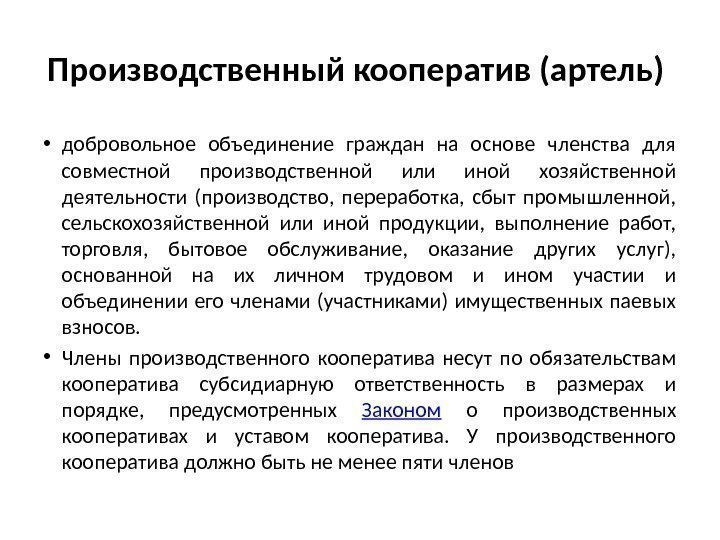 Производственный кооператив (артель)

• добровольное объединение граждан на основе членства для совместной производственной или иной хозяйственной деятельности (производство, переработка, сбыт промышленной, сельскохозяйственной или иной продукции, выполнение работ, торговля, бытовое обслуживание, оказание других услуг), основанной на их личном трудовом и ином участии и объединении его членами (участниками) имущественных паевых взносов.

• Члены производственного кооператива несут по обязательствам кооператива субсидиарную ответственность в размерах и порядке, предусмотренных Законом о производственных кооперативах и уставом кооператива. У производственного кооператива должно быть не менее пяти членов